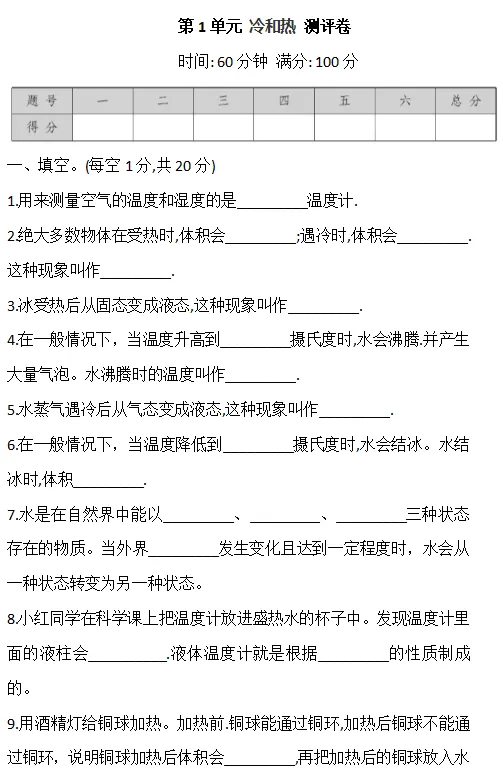 第1单元 冷和热 测评卷

时间:60分钟 满分:100分

| 题号 | 一 | 二 | 三 | 四 | 五 | 六 | 总分 |
|---|---|---|---|---|---|---|---|
| 得分 |  |  |  |  |  |  |  |

一、填空。(每空1分,共20分)

1.用来测量空气的温度和湿度的是____温度计.

2.绝大多数物体在受热时,体积会____;遇冷时,体积会____.这种现象叫作____.

3.冰受热后从固态变成液态,这种现象叫作____.

4.在一般情况下，当温度升高到____摄氏度时,水会沸腾.并产生大量气泡。水沸腾时的温度叫作____.

5.水蒸气遇冷后从气态变成液态,这种现象叫作____.

6.在一般情况下，当温度降低到____摄氏度时,水会结冰。水结冰时,体积____.

7.水是在自然界中能以____、____、____三种状态存在的物质。当外界____发生变化且达到一定程度时，水会从一种状态转变为另一种状态。

8.小红同学在科学课上把温度计放进盛热水的杯子中。发现温度计里面的液柱会____.液体温度计就是根据____的性质制成的。

9.用酒精灯给铜球加热。加热前.铜球能通过铜环,加热后铜球不能通过铜环，说明铜球加热后体积会____,再把加热后的铜球放入水